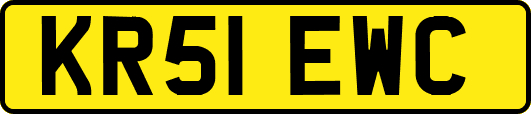 KR51 EWC